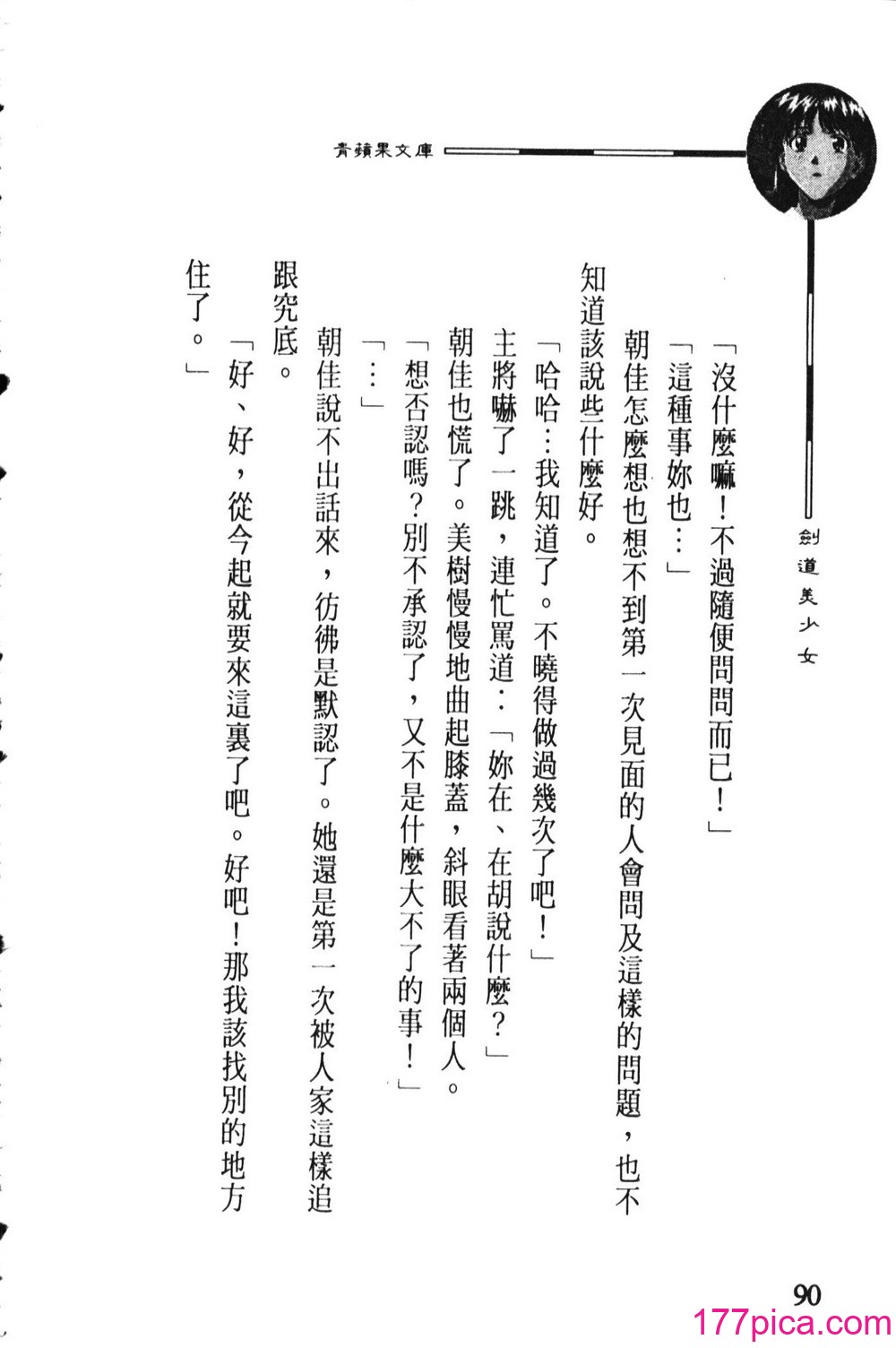 青蘋果文庫

劍道美少女

「沒什麼嘛！不過隨便問問而已！」

「這種事妳也…」

朝佳怎麼想也想不到第一次見面的人會問及這樣的問題，也不知道該說些什麼好。

「哈哈…我知道了。不曉得做過幾次了吧！」

主將嚇了一跳，連忙罵道：「妳在、在胡說什麼？」

朝佳也慌了。美樹慢慢地曲起膝蓋，斜眼看著兩個人。

「想否認嗎？別不承認了，又不是什麼大不了的事！」

「…」

朝佳說不出話來，彷彿是默認了。她還是第一次被人家這樣追跟究底。

「好、好，從今起就要來這裏了吧。好吧！那我該找別的地方住了。」

90

177pica.com